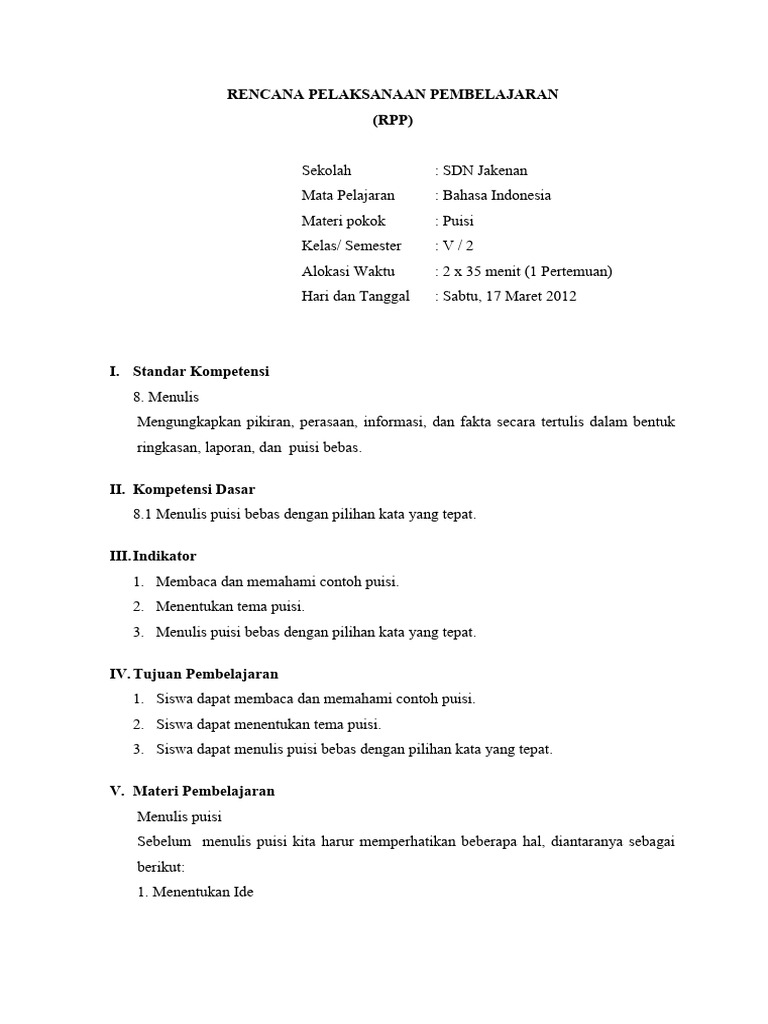 RENCANA PELAKSANAAN PEMBELAJARAN
(RPP)

Sekolah : SDN Jakenan
Mata Pelajaran : Bahasa Indonesia
Materi pokok : Puisi
Kelas/ Semester : V / 2
Alokasi Waktu : 2 x 35 menit (1 Pertemuan)
Hari dan Tanggal : Sabtu, 17 Maret 2012

I. Standar Kompetensi
8. Menulis
Mengungkapkan pikiran, perasaan, informasi, dan fakta secara tertulis dalam bentuk ringkasan, laporan, dan puisi bebas.

II. Kompetensi Dasar
8.1 Menulis puisi bebas dengan pilihan kata yang tepat.

III. Indikator
1. Membaca dan memahami contoh puisi.
2. Menentukan tema puisi.
3. Menulis puisi bebas dengan pilihan kata yang tepat.

IV. Tujuan Pembelajaran
1. Siswa dapat membaca dan memahami contoh puisi.
2. Siswa dapat menentukan tema puisi.
3. Siswa dapat menulis puisi bebas dengan pilihan kata yang tepat.

V. Materi Pembelajaran
Menulis puisi
Sebelum menulis puisi kita harur memperhatikan beberapa hal, diantaranya sebagai berikut:
1. Menentukan Ide